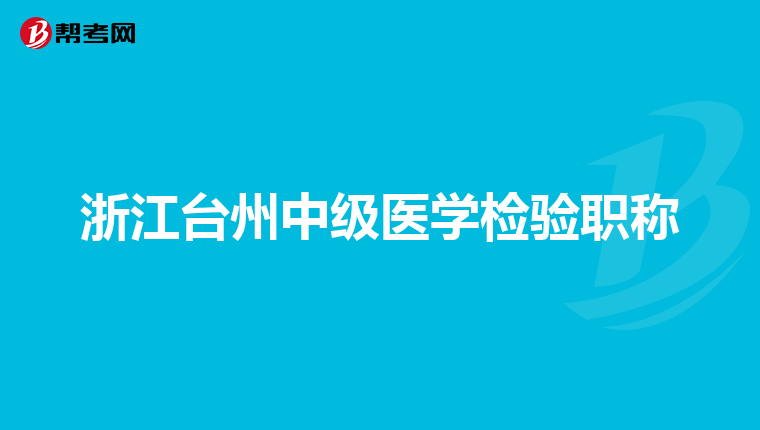 帮考网

浙江台州中级医学检验职称